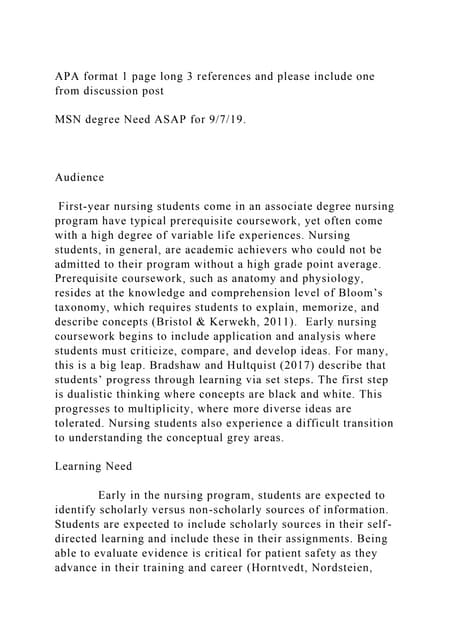 APA format 1 page long 3 references and please include one from discussion post

MSN degree Need ASAP for 9/7/19.

Audience

First-year nursing students come in an associate degree nursing program have typical prerequisite coursework, yet often come with a high degree of variable life experiences. Nursing students, in general, are academic achievers who could not be admitted to their program without a high grade point average. Prerequisite coursework, such as anatomy and physiology, resides at the knowledge and comprehension level of Bloom's taxonomy, which requires students to explain, memorize, and describe concepts (Bristol & Kerwekh, 2011). Early nursing coursework begins to include application and analysis where students must criticize, compare, and develop ideas. For many, this is a big leap. Bradshaw and Hultquist (2017) describe that students' progress through learning via set steps. The first step is dualistic thinking where concepts are black and white. This progresses to multiplicity, where more diverse ideas are tolerated. Nursing students also experience a difficult transition to understanding the conceptual grey areas.

Learning Need

Early in the nursing program, students are expected to identify scholarly versus non-scholarly sources of information. Students are expected to include scholarly sources in their self-directed learning and include these in their assignments. Being able to evaluate evidence is critical for patient safety as they advance in their training and career (Horntvedt, Nordsteien,